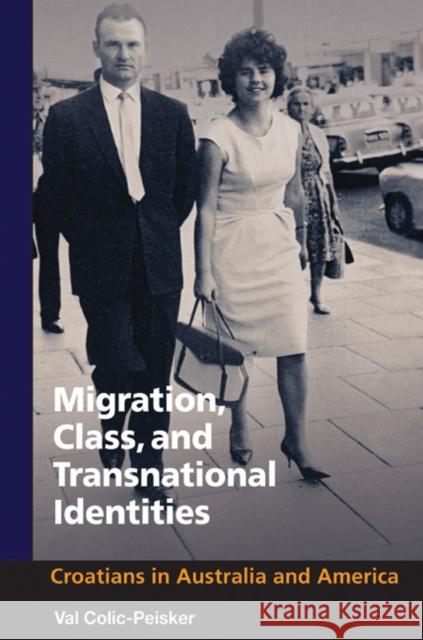 Migration, Class, and Transnational Identities

Croatians in Australia and America

Val Colic-Peisker

Kraina Książek